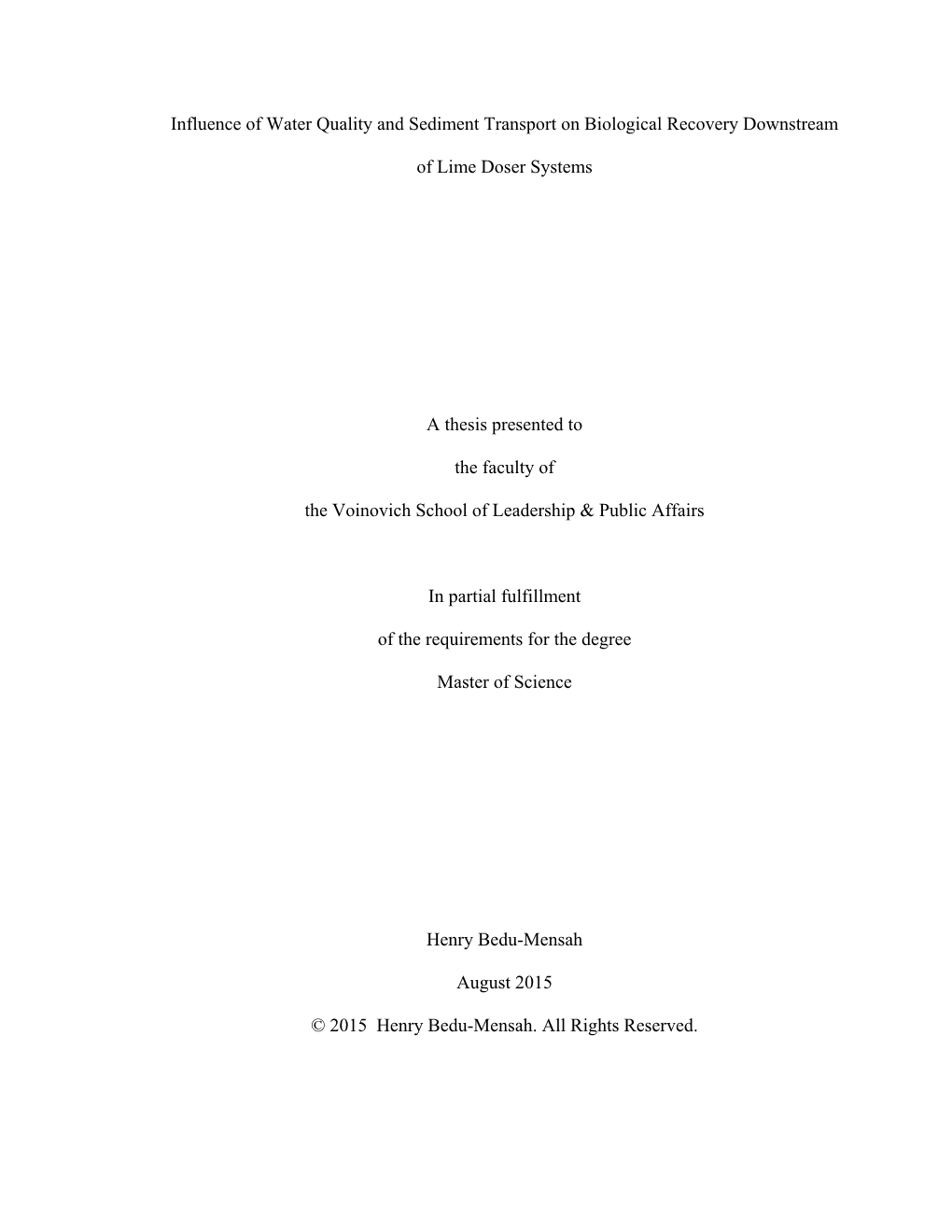 Influence of Water Quality and Sediment Transport on Biological Recovery Downstream of Lime Doser Systems

A thesis presented to

the faculty of

the Voinovich School of Leadership & Public Affairs

In partial fulfillment

of the requirements for the degree

Master of Science

Henry Bedu-Mensah

August 2015

© 2015 Henry Bedu-Mensah. All Rights Reserved.